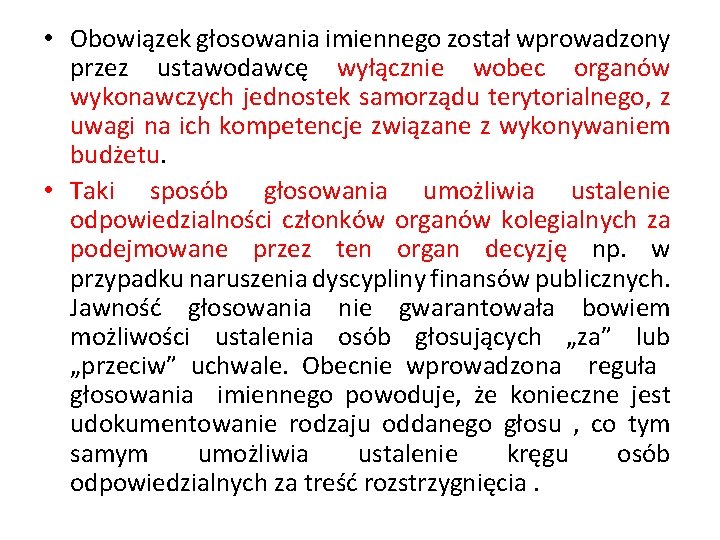 • Obowiązek głosowania imiennego został wprowadzony przez ustawodawcę wyłącznie wobec organów wykonawczych jednostek samorządu terytorialnego, z uwagi na ich kompetencje związane z wykonywaniem budżetu.

• Taki sposób głosowania umożliwia ustalenie odpowiedzialności członków organów kolegialnych za podejmowane przez ten organ decyzję np. w przypadku naruszenia dyscypliny finansów publicznych. Jawność głosowania nie gwarantowała bowiem możliwości ustalenia osób głosujących „za” lub „przeciw” uchwale. Obecnie wprowadzona reguła głosowania imiennego powoduje, że konieczne jest udokumentowanie rodzaju oddanego głosu , co tym samym umożliwia ustalenie kręgu osób odpowiedzialnych za treść rozstrzygnięcia .